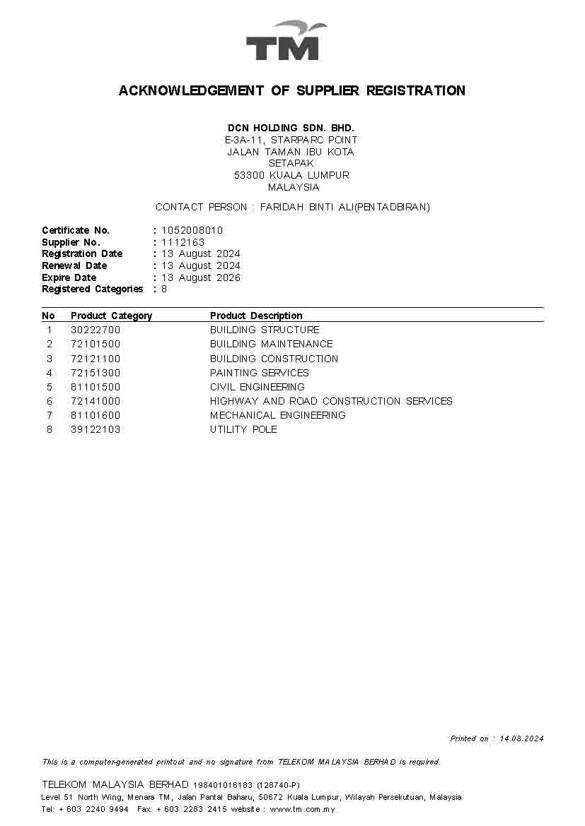 TM

ACKNOWLEDGEMENT OF SUPPLIER REGISTRATION

DCN HOLDING SDN. BHD.
E-3A-11, STARPARC POINT
JALAN TAMAN IBU KOTA
SETAPAK
53300 KUALA LUMPUR
MALAYSIA

CONTACT PERSON : FARIDAH BINTI ALI(PENTADBIRAN)

Certificate No. : 1052008010
Supplier No. : 1112163
Registration Date : 13 August 2024
Renewal Date : 13 August 2024
Expire Date : 13 August 2026
Registered Categories : 8

| No | Product Category | Product Description |
|---|---|---|
| 1 | 30222700 | BUILDING STRUCTURE |
| 2 | 72101500 | BUILDING MAINTENANCE |
| 3 | 72121100 | BUILDING CONSTRUCTION |
| 4 | 72151300 | PAINTING SERVICES |
| 5 | 81101500 | CIVIL ENGINEERING |
| 6 | 72141000 | HIGHWAY AND ROAD CONSTRUCTION SERVICES |
| 7 | 81101600 | MECHANICAL ENGINEERING |
| 8 | 39122103 | UTILITY POLE |

Printed on : 14.08.2024

This is a computer-generated printout and no signature from TELEKOM MALAYSIA BERHAD is required.

TELEKOM MALAYSIA BERHAD 198401016183 (128740-P)
Level 51 North Wing, Menara TM, Jalan Pantai Baharu, 50672 Kuala Lumpur, Wilayah Persekutuan, Malaysia
Tel: + 603 2240 9494 Fax: + 603 2283 2415 website : www.tm.com.my